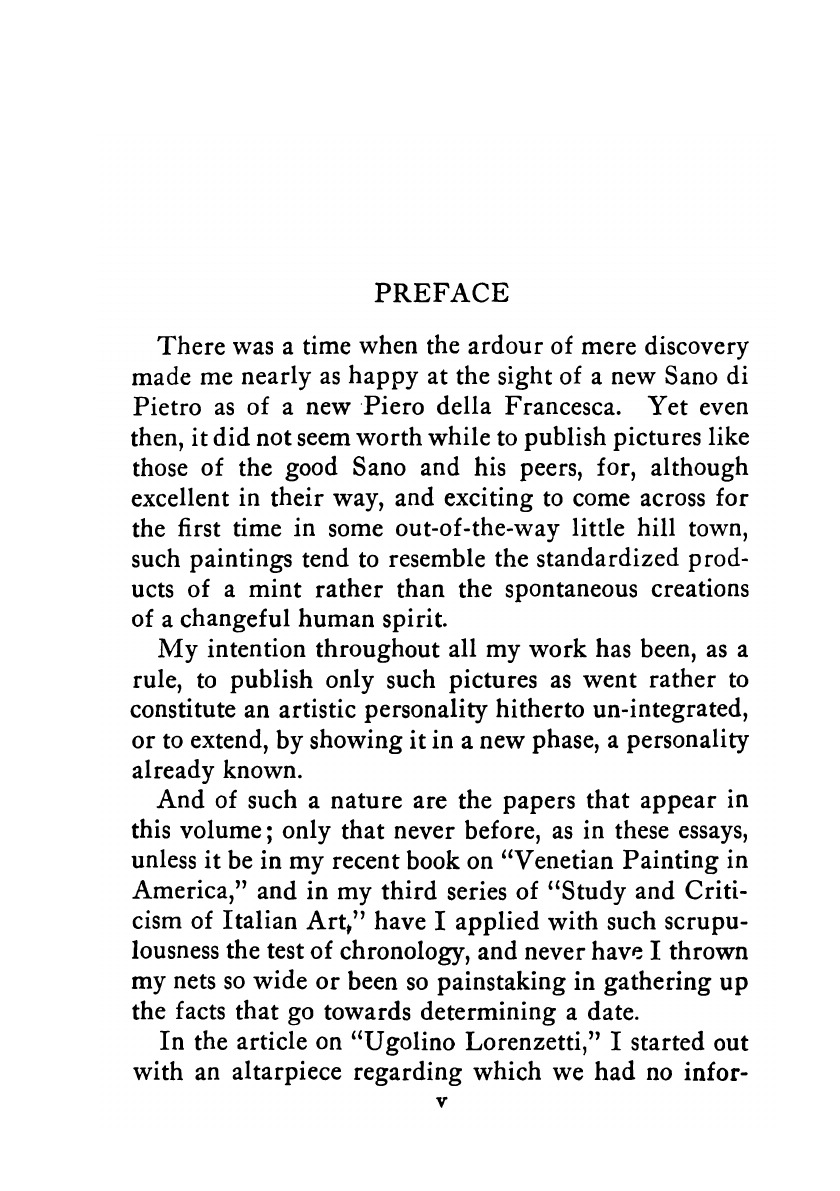 PREFACE

There was a time when the ardour of mere discovery made me nearly as happy at the sight of a new Sano di Pietro as of a new Piero della Francesca. Yet even then, it did not seem worth while to publish pictures like those of the good Sano and his peers, for, although excellent in their way, and exciting to come across for the first time in some out-of-the-way little hill town, such paintings tend to resemble the standardized products of a mint rather than the spontaneous creations of a changeful human spirit.

My intention throughout all my work has been, as a rule, to publish only such pictures as went rather to constitute an artistic personality hitherto un-integrated, or to extend, by showing it in a new phase, a personality already known.

And of such a nature are the papers that appear in this volume; only that never before, as in these essays, unless it be in my recent book on "Venetian Painting in America," and in my third series of "Study and Criticism of Italian Art," have I applied with such scrupulousness the test of chronology, and never have I thrown my nets so wide or been so painstaking in gathering up the facts that go towards determining a date.

In the article on "Ugolino Lorenzetti," I started out with an altarpiece regarding which we had no infor-

v